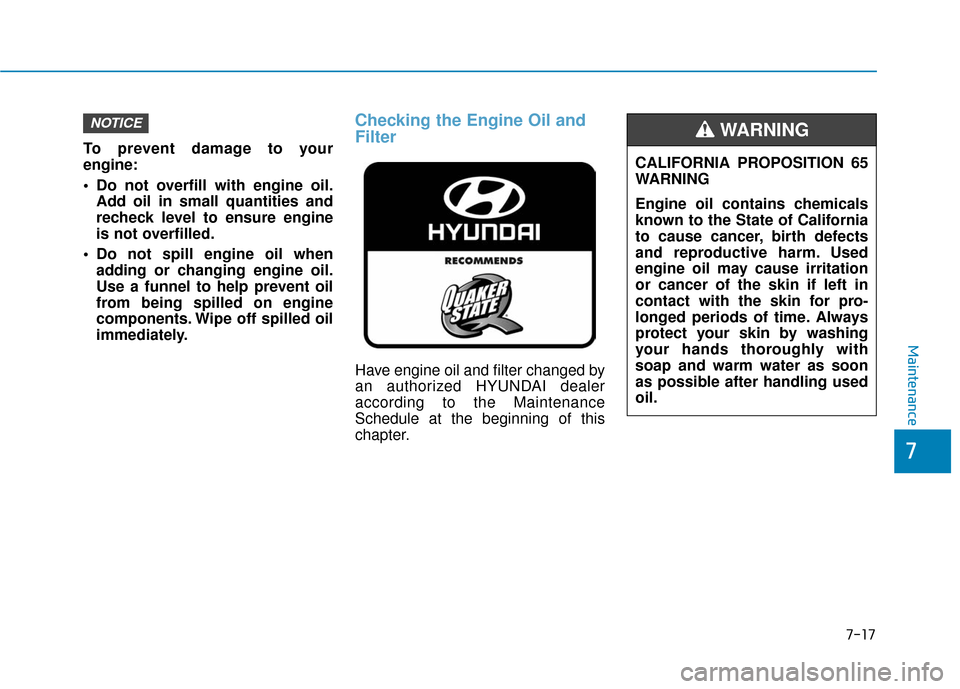 NOTICE

To prevent damage to your engine:

• Do not overfill with engine oil. Add oil in small quantities and recheck level to ensure engine is not overfilled.

• Do not spill engine oil when adding or changing engine oil. Use a funnel to help prevent oil from being spilled on engine components. Wipe off spilled oil immediately.

Checking the Engine Oil and Filter

HYUNDAI

RECOMMENDS

QUAKER STATE

Have engine oil and filter changed by an authorized HYUNDAI dealer according to the Maintenance Schedule at the beginning of this chapter.

WARNING

CALIFORNIA PROPOSITION 65 WARNING

Engine oil contains chemicals known to the State of California to cause cancer, birth defects and reproductive harm. Used engine oil may cause irritation or cancer of the skin if left in contact with the skin for prolonged periods of time. Always protect your skin by washing your hands thoroughly with soap and warm water as soon as possible after handling used oil.

Maintenance

7

7-17

carmanualsonline.info